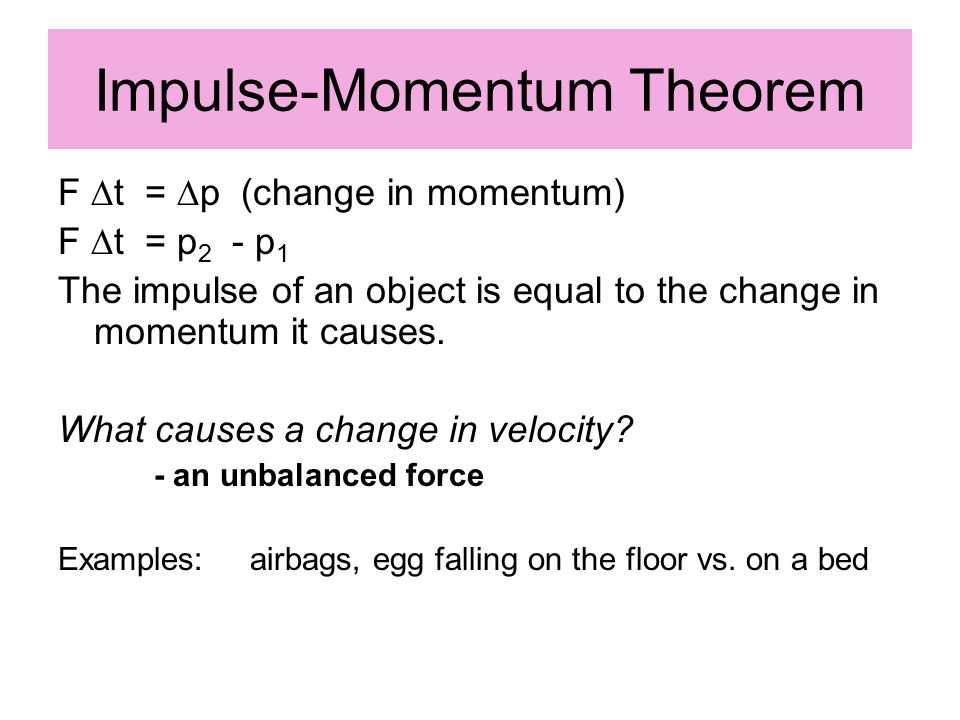 Impulse-Momentum Theorem

$F \Delta t = \Delta p$ (change in momentum)

$F \Delta t = p_2 - p_1$

The impulse of an object is equal to the change in momentum it causes.

What causes a change in velocity?

- an unbalanced force

Examples: airbags, egg falling on the floor vs. on a bed